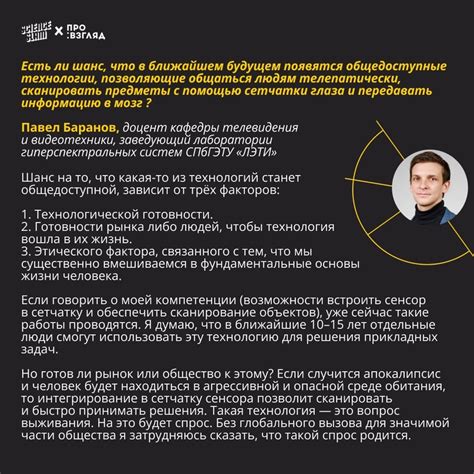 SCIENCE SLAM × ПРО :ВЗГЛЯД

Есть ли шанс, что в ближайшем будущем появятся общедоступные технологии, позволяющие общаться людям телепатически, сканировать предметы с помощью сетчатки глаза и передавать информацию в мозг ?

Павел Баранов, доцент кафедры телевидения и видеотехники, заведующий лаборатории гиперспектральных систем СПбГЭТУ «ЛЭТИ»

Шанс на то, что какая-то из технологий станет общедоступной, зависит от трёх факторов:

1. Технологической готовности.
2. Готовности рынка либо людей, чтобы технология вошла в их жизнь.
3. Этического фактора, связанного с тем, что мы существенно вмешиваемся в фундаментальные основы жизни человека.

Если говорить о моей компетенции (возможности встроить сенсор в сетчатку и обеспечить сканирование объектов), уже сейчас такие работы проводятся. Я думаю, что в ближайшие 10–15 лет отдельные люди смогут использовать эту технологию для решения прикладных задач.

Но готов ли рынок или общество к этому? Если случится апокалипсис и человек будет находиться в агрессивной и опасной среде обитания, то интегрирование в сетчатку сенсора позволит сканировать и быстро принимать решения. Такая технология — это вопрос выживания. На это будет спрос. Без глобального вызова для значимой части общества я затрудняюсь сказать, что такой спрос родится.